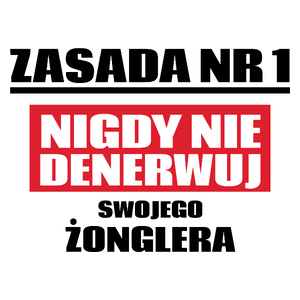 ZASADA NR 1

NIGDY NIE DENERWUJ

SWOJEGO
ŻONGLERA